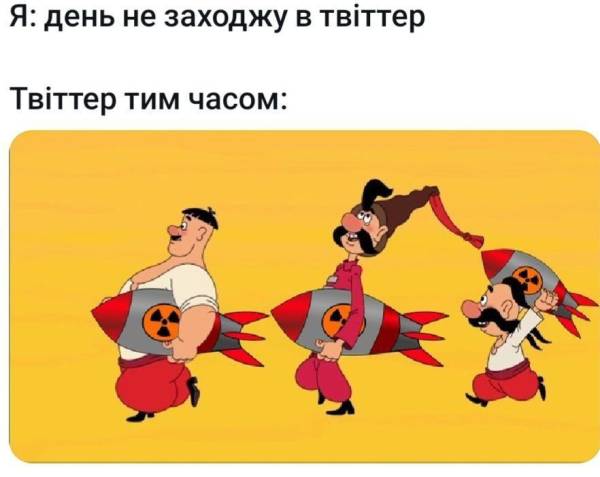 Я: день не заходжу в твіттер

Твіттер тим часом: